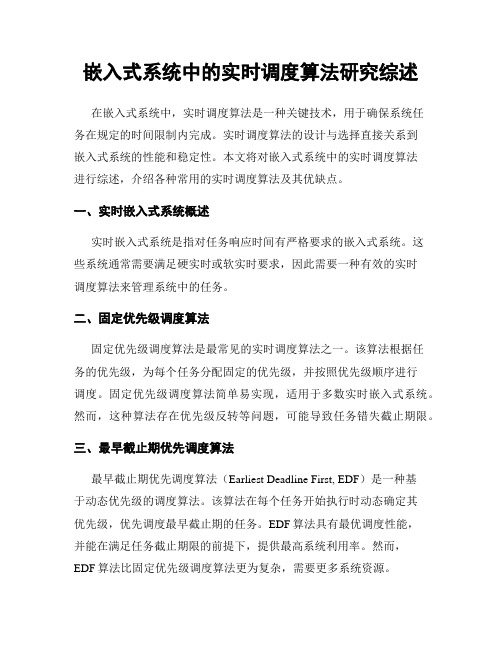 嵌入式系统中的实时调度算法研究综述

在嵌入式系统中，实时调度算法是一种关键技术，用于确保系统任务在规定的时间限制内完成。实时调度算法的设计与选择直接关系到嵌入式系统的性能和稳定性。本文将对嵌入式系统中的实时调度算法进行综述，介绍各种常用的实时调度算法及其优缺点。

一、实时嵌入式系统概述

实时嵌入式系统是指对任务响应时间有严格要求的嵌入式系统。这些系统通常需要满足硬实时或软实时要求，因此需要一种有效的实时调度算法来管理系统中的任务。

二、固定优先级调度算法

固定优先级调度算法是最常见的实时调度算法之一。该算法根据任务的优先级，为每个任务分配固定的优先级，并按照优先级顺序进行调度。固定优先级调度算法简单易实现，适用于多数实时嵌入式系统。然而，这种算法存在优先级反转等问题，可能导致任务错失截止期限。

三、最早截止期优先调度算法

最早截止期优先调度算法（Earliest Deadline First, EDF）是一种基于动态优先级的调度算法。该算法在每个任务开始执行时动态确定其优先级，优先调度最早截止期的任务。EDF 算法具有最优调度性能，并能在满足任务截止期限的前提下，提供最高系统利用率。然而，EDF 算法比固定优先级调度算法更为复杂，需要更多系统资源。